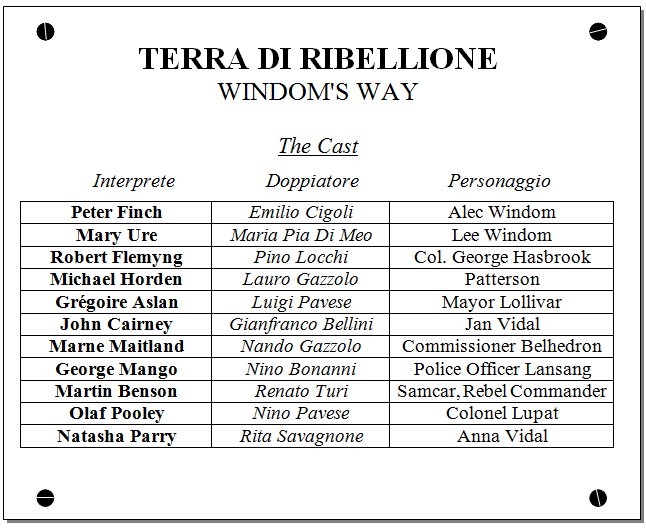 TERRA DI RIBELLIONE
WINDOM'S WAY

The Cast

| Interprete | Doppiatore | Personaggio |
|---|---|---|
| Peter Finch | Emilio Cigoli | Alec Windom |
| Mary Ure | Maria Pia Di Meo | Lee Windom |
| Robert Flemyng | Pino Locchi | Col. George Hasbrook |
| Michael Horden | Lauro Gazzolo | Patterson |
| Grégoire Aslan | Luigi Pavese | Mayor Lollivar |
| John Cairney | Gianfranco Bellini | Jan Vidal |
| Marne Maitland | Nando Gazzolo | Commissioner Belhedron |
| George Mango | Nino Bonanni | Police Officer Lansang |
| Martin Benson | Renato Turi | Samcar, Rebel Commander |
| Olaf Pooley | Nino Pavese | Colonel Lupat |
| Natasha Parry | Rita Savagnone | Anna Vidal |